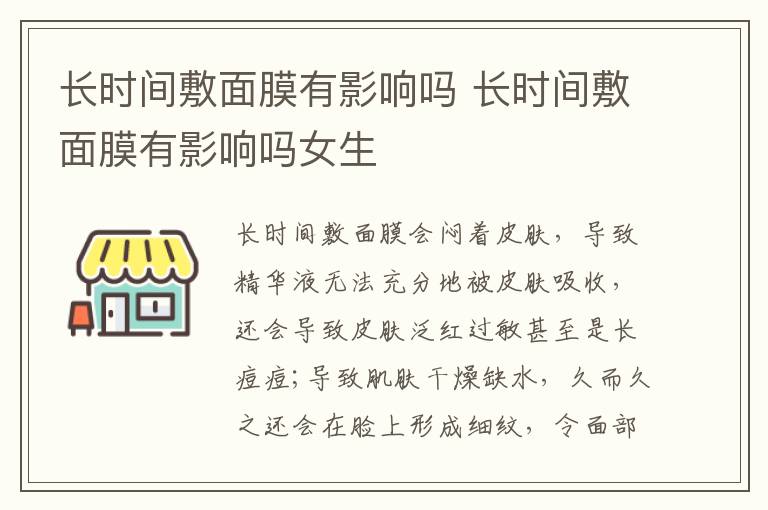 长时间敷面膜有影响吗 长时间敷面膜有影响吗女生

长时间敷面膜会闷着皮肤，导致精华液无法充分地被皮肤吸收，还会导致皮肤泛红过敏甚至是长痘痘；导致肌肤干燥缺水，久而久之还会在脸上形成细纹，令面部